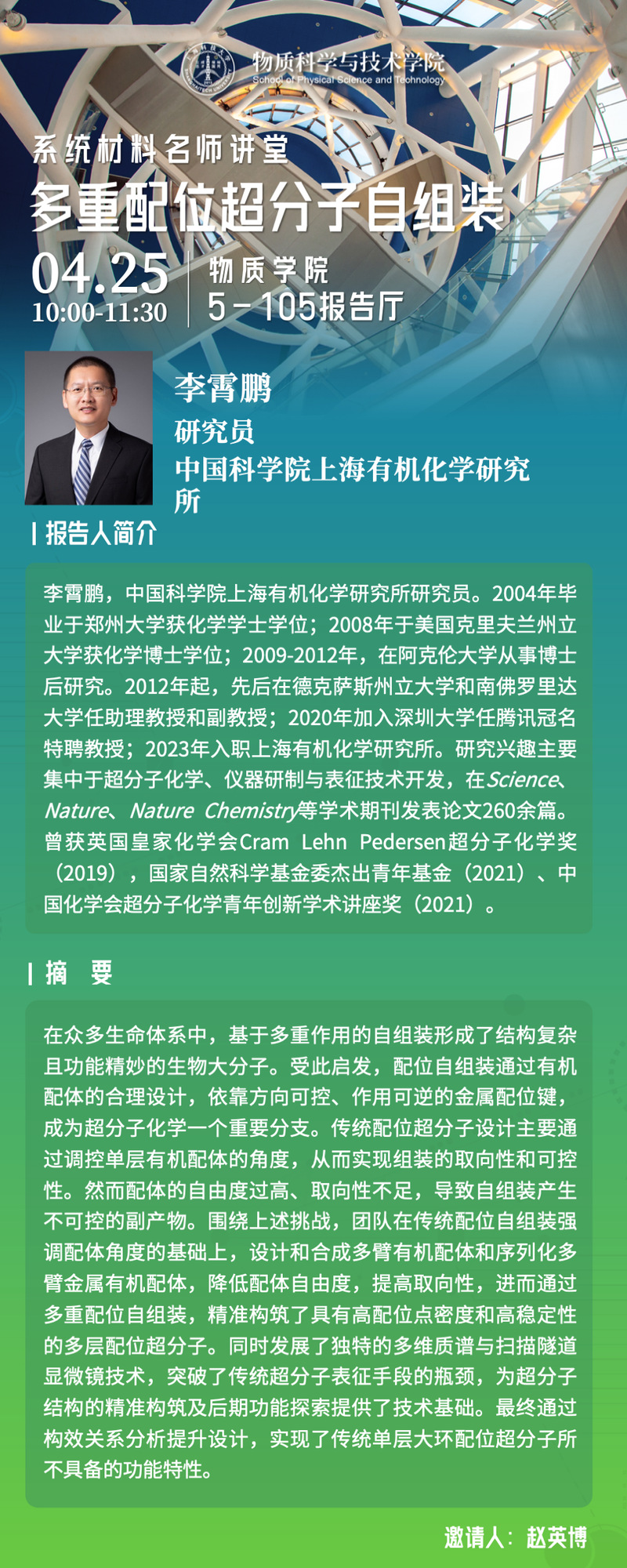 物质科学与技术学院
School of Physical Science and Technology

系统材料名师讲堂
多重配位超分子自组装

04.25
10:00-11:30

物质学院
5-105报告厅

李霄鹏
研究员
中国科学院上海有机化学研究所

报告人简介

李霄鹏，中国科学院上海有机化学研究所研究员。2004年毕业于郑州大学获化学学士学位；2008年于美国克里夫兰州立大学获化学博士学位；2009-2012年，在阿克伦大学从事博士后研究。2012年起，先后在德克萨斯州立大学和南佛罗里达大学任助理教授和副教授；2020年加入深圳大学任腾讯冠名特聘教授；2023年入职上海有机化学研究所。研究兴趣主要集中于超分子化学、仪器研制与表征技术开发，在Science、Nature、Nature Chemistry等学术期刊发表论文260余篇。曾获英国皇家化学会Cram Lehn Pedersen超分子化学奖（2019），国家自然科学基金委杰出青年基金（2021）、中国化学会超分子化学青年创新学术讲座奖（2021）。

摘 要

在众多生命体系中，基于多重作用的自组装形成了结构复杂且功能精妙的生物大分子。受此启发，配位自组装通过有机配体的合理设计，依靠方向可控、作用可逆的金属配位键，成为超分子化学一个重要分支。传统配位超分子设计主要通过调控单层有机配体的角度，从而实现组装的取向性和可控性。然而配体的自由度过高、取向性不足，导致自组装产生不可控的副产物。围绕上述挑战，团队在传统配位自组装强调配体角度的基础上，设计和合成多臂有机配体和序列化多臂金属有机配体，降低配体自由度，提高取向性，进而通过多重配位自组装，精准构筑了具有高配位点密度和高稳定性的多层配位超分子。同时发展了独特的多维质谱与扫描隧道显微镜技术，突破了传统超分子表征手段的瓶颈，为超分子结构的精准构筑及后期功能探索提供了技术基础。最终通过构效关系分析提升设计，实现了传统单层大环配位超分子所不具备的功能特性。

邀请人：赵英博